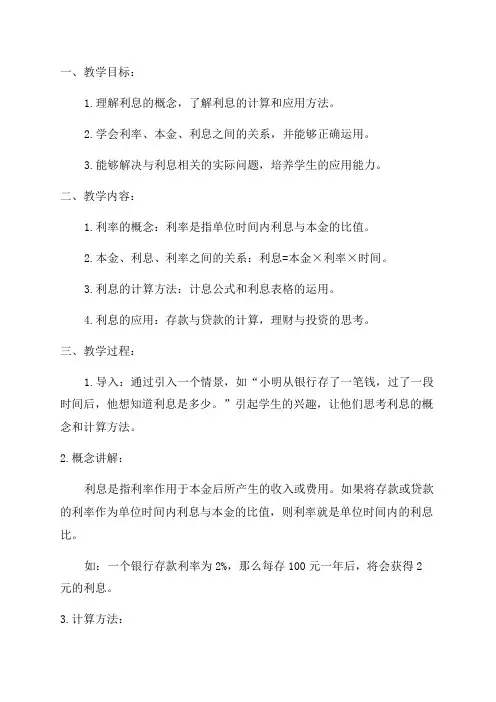 一、教学目标：

1.理解利息的概念，了解利息的计算和应用方法。

2.学会利率、本金、利息之间的关系，并能够正确运用。

3.能够解决与利息相关的实际问题，培养学生的应用能力。

二、教学内容：

1.利率的概念：利率是指单位时间内利息与本金的比值。

2.本金、利息、利率之间的关系：利息=本金×利率×时间。

3.利息的计算方法：计息公式和利息表格的运用。

4.利息的应用：存款与贷款的计算，理财与投资的思考。

三、教学过程：

1.导入：通过引入一个情景，如“小明从银行存了一笔钱，过了一段时间后，他想知道利息是多少。”引起学生的兴趣，让他们思考利息的概念和计算方法。

2.概念讲解：

利息是指利率作用于本金后所产生的收入或费用。如果将存款或贷款的利率作为单位时间内利息与本金的比值，则利率就是单位时间内的利息比。

如：一个银行存款利率为2%，那么每存100元一年后，将会获得2元的利息。

3.计算方法：